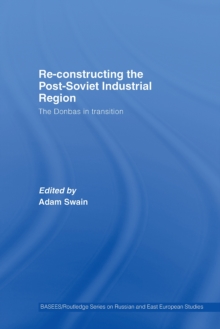 Re-constructing the Post-Soviet Industrial Region

The Donbas in transition

Edited by
Adam Swain

BASEES/Routledge Series on Russian and East European Studies